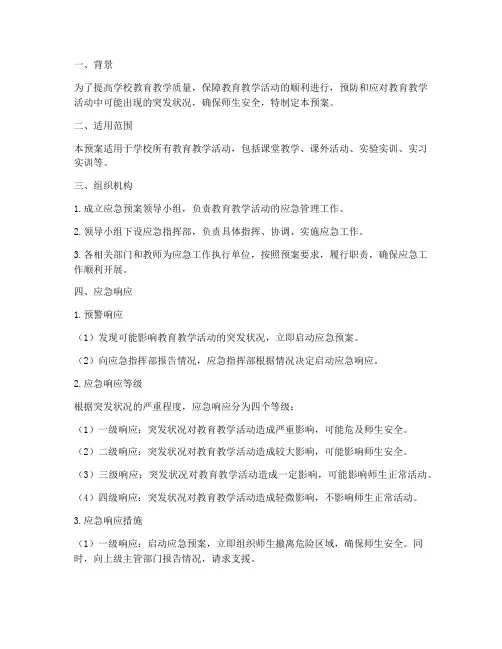 一、背景

为了提高学校教育教学质量，保障教育教学活动的顺利进行，预防和应对教育教学活动中可能出现的突发状况，确保师生安全，特制定本预案。

二、适用范围

本预案适用于学校所有教育教学活动，包括课堂教学、课外活动、实验实训、实习实训等。

三、组织机构

1. 成立应急预案领导小组，负责教育教学活动的应急管理工作。

2. 领导小组下设应急指挥部，负责具体指挥、协调、实施应急工作。

3. 各相关部门和教师为应急工作执行单位，按照预案要求，履行职责，确保应急工作顺利开展。

四、应急响应

1. 预警响应

（1）发现可能影响教育教学活动的突发状况，立即启动应急预案。

（2）向应急指挥部报告情况，应急指挥部根据情况决定启动应急响应。

2. 应急响应等级

根据突发状况的严重程度，应急响应分为四个等级：

（1）一级响应：突发状况对教育教学活动造成严重影响，可能危及师生安全。

（2）二级响应：突发状况对教育教学活动造成较大影响，可能影响师生安全。

（3）三级响应：突发状况对教育教学活动造成一定影响，可能影响师生正常活动。

（4）四级响应：突发状况对教育教学活动造成轻微影响，不影响师生正常活动。

3. 应急响应措施

（1）一级响应：启动应急预案，立即组织师生撤离危险区域，确保师生安全。同时，向上级主管部门报告情况，请求支援。